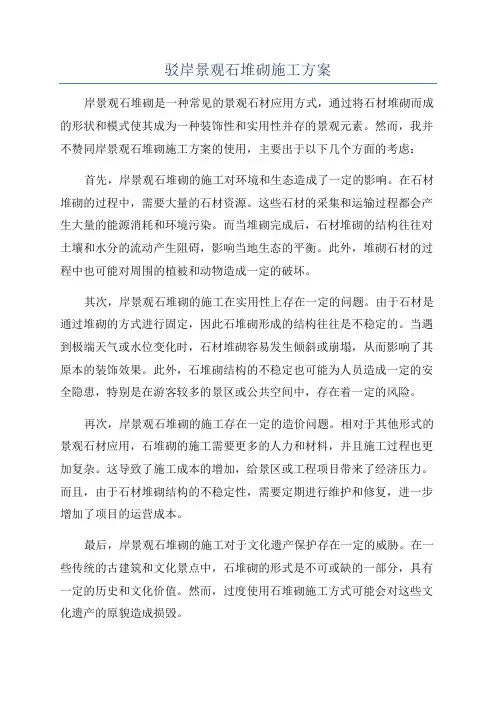 驳岸景观石堆砌施工方案

岸景观石堆砌是一种常见的景观石材应用方式，通过将石材堆砌而成的形状和模式使其成为一种装饰性和实用性并存的景观元素。然而，我并不赞同岸景观石堆砌施工方案的使用，主要出于以下几个方面的考虑：

首先，岸景观石堆砌的施工对环境和生态造成了一定的影响。在石材堆砌的过程中，需要大量的石材资源。这些石材的采集和运输过程都会产生大量的能源消耗和环境污染。而当堆砌完成后，石材堆砌的结构往往对土壤和水分的流动产生阻碍，影响当地生态的平衡。此外，堆砌石材的过程中也可能对周围的植被和动物造成一定的破坏。

其次，岸景观石堆砌的施工在实用性上存在一定的问题。由于石材是通过堆砌的方式进行固定，因此石堆砌形成的结构往往是不稳定的。当遇到极端天气或水位变化时，石材堆砌容易发生倾斜或崩塌，从而影响了其原本的装饰效果。此外，石堆砌结构的不稳定也可能为人员造成一定的安全隐患，特别是在游客较多的景区或公共空间中，存在着一定的风险。

再次，岸景观石堆砌的施工存在一定的造价问题。相对于其他形式的景观石材应用，石堆砌的施工需要更多的人力和材料，并且施工过程也更加复杂。这导致了施工成本的增加，给景区或工程项目带来了经济压力。而且，由于石材堆砌结构的不稳定性，需要定期进行维护和修复，进一步增加了项目的运营成本。

最后，岸景观石堆砌的施工对于文化遗产保护存在一定的威胁。在一些传统的古建筑和文化景点中，石堆砌的形式是不可或缺的一部分，具有一定的历史和文化价值。然而，过度使用石堆砌施工方式可能会对这些文化遗产的原貌造成损毁。